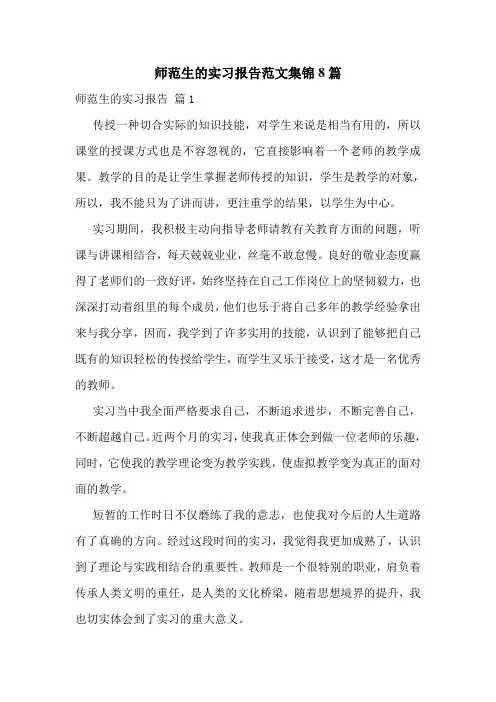 师范生的实习报告范文集锦8篇

师范生的实习报告 篇1

传授一种切合实际的知识技能，对学生来说是相当有用的，所以课堂的授课方式也是不容忽视的，它直接影响着一个老师的教学成果。教学的目的是让学生掌握老师传授的知识，学生是教学的对象，所以，我不能只为了讲而讲，更注重学的结果，以学生为中心。

实习期间，我积极主动向指导老师请教有关教育方面的问题，听课与讲课相结合，每天兢兢业业，丝毫不敢怠慢。良好的敬业态度赢得了老师们的一致好评，始终坚持在自己工作岗位上的坚韧毅力，也深深打动着组里的每个成员，他们也乐于将自己多年的教学经验拿出来与我分享，因而，我学到了许多实用的技能，认识到了能够把自己既有的知识轻松的传授给学生，而学生又乐于接受，这才是一名优秀的教师。

实习当中我全面严格要求自己，不断追求进步，不断完善自己，不断超越自己。近两个月的实习，使我真正体会到做一位老师的乐趣，同时，它使我的教学理论变为教学实践，使虚拟教学变为真正的面对面的教学。

短暂的工作时日不仅磨练了我的意志，也使我对今后的人生道路有了真确的方向。经过这段时间的实习，我觉得我更加成熟了，认识到了理论与实践相结合的重要性。教师是一个很特别的职业，肩负着传承人类文明的重任，是人类的文化桥梁，随着思想境界的提升，我也切实体会到了实习的重大意义。